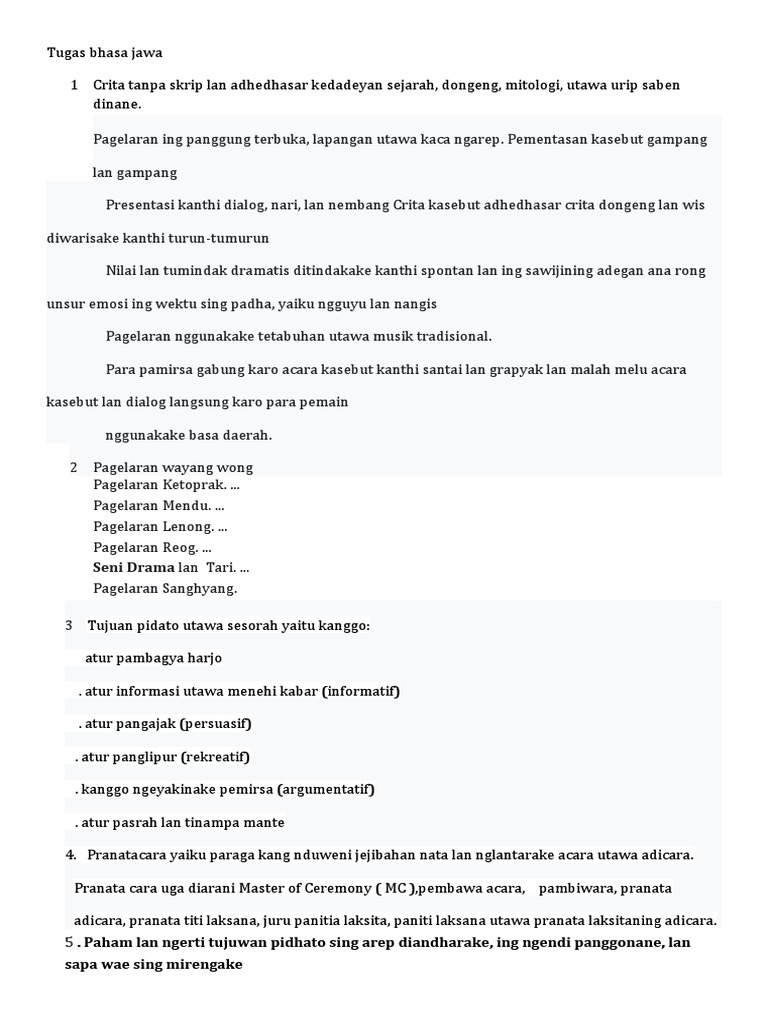 Tugas bhasa jawa

1 Crita tanpa skrip lan adhedhasar kedadeyan sejarah, dongeng, mitologi, utawa urip saben dinane.

Pagelaran ing panggung terbuka, lapangan utawa kaca ngarep. Pementasan kasebut gampang lan gampang

Presentasi kanthi dialog, nari, lan nembang Crita kasebut adhedhasar crita dongeng lan wis diwarisake kanthi turun-tumurun

Nilai lan tumindak dramatis ditindakake kanthi spontan lan ing sawijining adegan ana rong unsur emosi ing wektu sing padha, yaiku ngguyu lan nangis

Pagelaran nggunakake tetabuhan utawa musik tradisional.

Para pamirsa gabung karo acara kasebut kanthi santai lan grapyak lan malah melu acara kasebut lan dialog langsung karo para pemain

nggunakake basa daerah.

2 Pagelaran wayang wong
Pagelaran Ketoprak. ...
Pagelaran Mendu. ...
Pagelaran Lenong. ...
Pagelaran Reog. ...
Seni Drama lan Tari. ...
Pagelaran Sanghyang.

3 Tujuan pidato utawa sesorah yaitu kanggo:

atur pambagya harjo

. atur informasi utawa menehi kabar (informatif)

. atur pangajak (persuasif)

. atur panglipur (rekreatif)

. kanggo ngeyakinake pemirsa (argumentatif)

. atur pasrah lan tinampa mante

4. Pranatacara yaiku paraga kang nduweni jejibahan nata lan nglantarake acara utawa adicara.

Pranata cara uga diarani Master of Ceremony ( MC ),pembawa acara, pambiwara, pranata adicara, pranata titi laksana, juru panitia laksita, paniti laksana utawa pranata laksitaning adicara.

5 . Paham lan ngerti tujuwan pidhato sing arep diandharake, ing ngendi panggonane, lan sapa wae sing mirengake